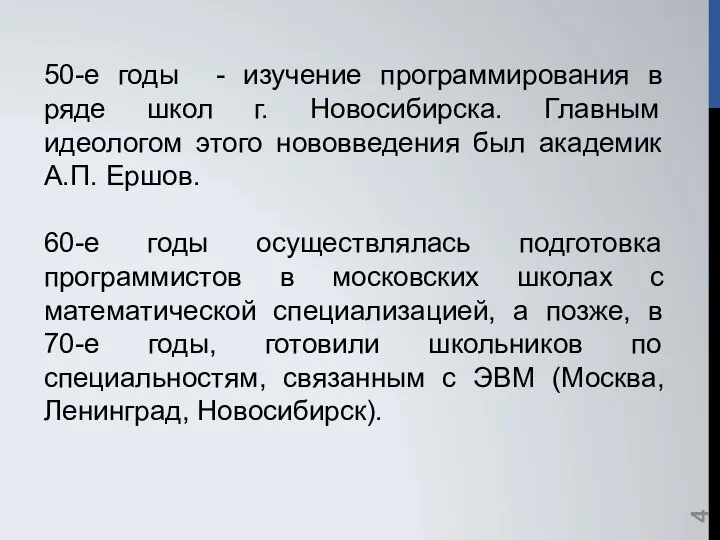 50-е годы - изучение программирования в ряде школ г. Новосибирска. Главным идеологом этого нововведения был академик А.П. Ершов.

60-е годы осуществлялась подготовка программистов в московских школах с математической специализацией, а позже, в 70-е годы, готовили школьников по специальностям, связанным с ЭВМ (Москва, Ленинград, Новосибирск).

4